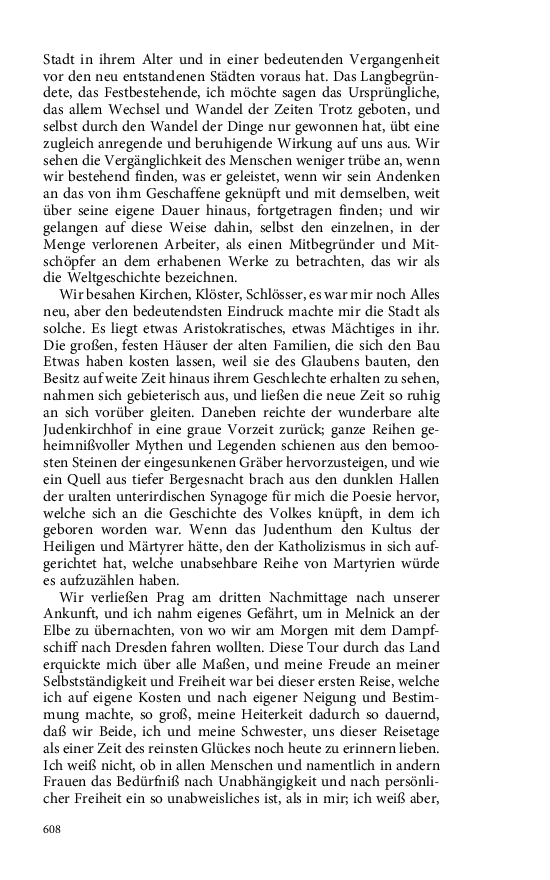 Stadt in ihrem Alter und in einer bedeutenden Vergangenheit vor den neu entstandenen Städten voraus hat. Das Langbegründete, das Festbestehende, ich möchte sagen das Ursprüngliche, das allem Wechsel und Wandel der Zeiten Trotz geboten, und selbst durch den Wandel der Dinge nur gewonnen hat, übt eine zugleich anregende und beruhigende Wirkung auf uns aus. Wir sehen die Vergänglichkeit des Menschen weniger trübe an, wenn wir bestehend finden, was er geleistet, wenn wir sein Andenken an das von ihm Geschaffene geknüpft und mit demselben, weit über seine eigene Dauer hinaus, fortgetragen finden; und wir gelangen auf diese Weise dahin, selbst den einzelnen, in der Menge verlorenen Arbeiter, als einen Mitbegründer und Mitschöpfer an dem erhabenen Werke zu betrachten, das wir als die Weltgeschichte bezeichnen.

Wir besahen Kirchen, Klöster, Schlösser, es war mir noch Alles neu, aber den bedeutendsten Eindruck machte mir die Stadt als solche. Es liegt etwas Aristokratisches, etwas Mächtiges in ihr. Die großen, festen Häuser der alten Familien, die sich den Bau Etwas haben kosten lassen, weil sie des Glaubens bauten, den Besitz auf weite Zeit hinaus ihrem Geschlechte erhalten zu sehen, nahmen sich gebieterisch aus, und ließen die neue Zeit so ruhig an sich vorüber gleiten. Daneben reichte der wunderbare alte Judenkirchhof in eine graue Vorzeit zurück; ganze Reihen geheimnißvoller Mythen und Legenden schienen aus den bemoosten Steinen der eingesunkenen Gräber hervorzusteigen, und wie ein Quell aus tiefer Bergesnacht brach aus den dunklen Hallen der uralten unterirdischen Synagoge für mich die Poesie hervor, welche sich an die Geschichte des Volkes knüpft, in dem ich geboren worden war. Wenn das Judenthum den Kultus der Heiligen und Märtyrer hätte, den der Katholizismus in sich aufgerichtet hat, welche unabsehbare Reihe von Martyrien würde es aufzuzählen haben.

Wir verließen Prag am dritten Nachmittage nach unserer Ankunft, und ich nahm eigenes Gefährt, um in Melnick an der Elbe zu übernachten, von wo wir am Morgen mit dem Dampfschiff nach Dresden fahren wollten. Diese Tour durch das Land erquickte mich über alle Maßen, und meine Freude an meiner Selbstständigkeit und Freiheit war bei dieser ersten Reise, welche ich auf eigene Kosten und nach eigener Neigung und Bestimmung machte, so groß, meine Heiterkeit dadurch so dauernd, daß wir Beide, ich und meine Schwester, uns dieser Reisetage als einer Zeit des reinsten Glückes noch heute zu erinnern lieben. Ich weiß nicht, ob in allen Menschen und namentlich in andern Frauen das Bedürfniß nach Unabhängigkeit und nach persönlicher Freiheit ein so unabweisliches ist, als in mir; ich weiß aber,

608